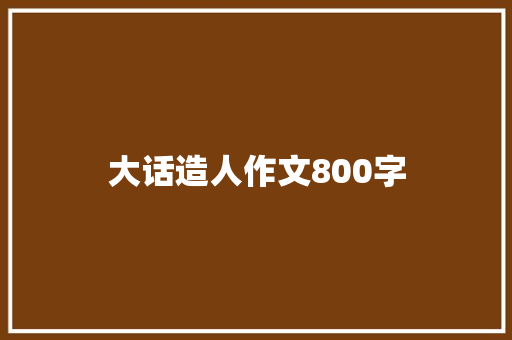 大话造人作文800字